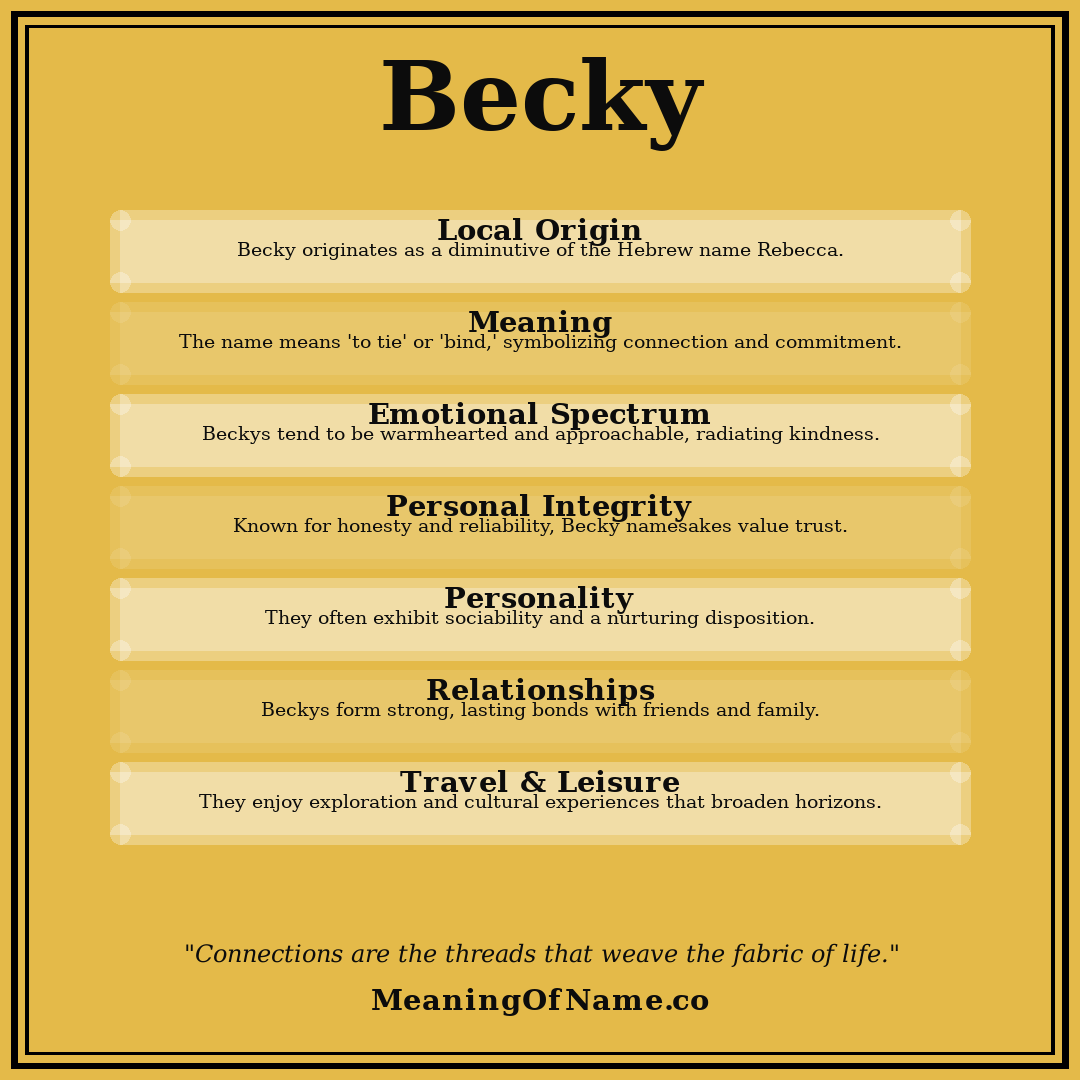 Becky

Local Origin
Becky originates as a diminutive of the Hebrew name Rebecca.

Meaning
The name means 'to tie' or 'bind,' symbolizing connection and commitment.

Emotional Spectrum
Beckys tend to be warmhearted and approachable, radiating kindness.

Personal Integrity
Known for honesty and reliability, Becky namesakes value trust.

Personality
They often exhibit sociability and a nurturing disposition.

Relationships
Beckys form strong, lasting bonds with friends and family.

Travel & Leisure
They enjoy exploration and cultural experiences that broaden horizons.

"Connections are the threads that weave the fabric of life."

MeaningOfName.co